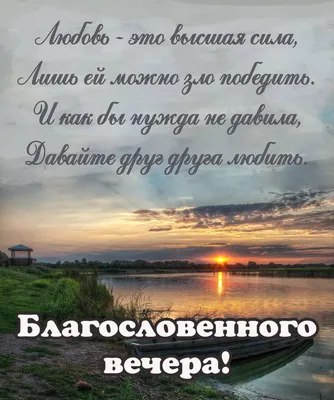 Любовь - это высшая сила,
Лишь ей можно зло победить.
И как бы нужда не давила,
Давайте друг друга любить.

Благословенного вечера!